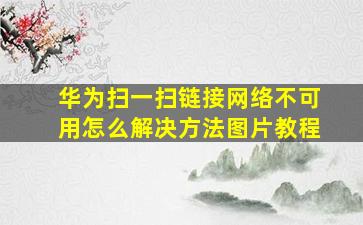 华为扫一扫链接网络不可用怎么解决方法图片教程